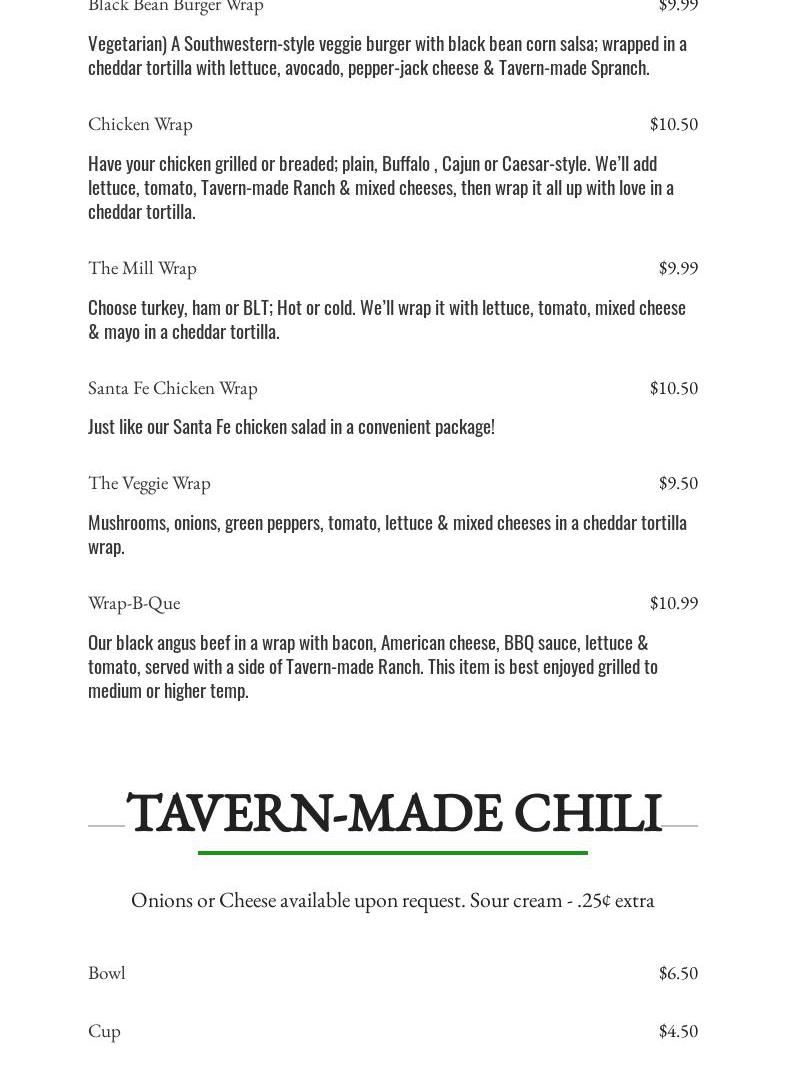 Black Bean Burger Wrap $9.99

Vegetarian) A Southwestern-style veggie burger with black bean corn salsa; wrapped in a cheddar tortilla with lettuce, avocado, pepper-jack cheese & Tavern-made Spranch.

Chicken Wrap $10.50

Have your chicken grilled or breaded; plain, Buffalo , Cajun or Caesar-style. We'll add lettuce, tomato, Tavern-made Ranch & mixed cheeses, then wrap it all up with love in a cheddar tortilla.

The Mill Wrap $9.99

Choose turkey, ham or BLT; Hot or cold. We'll wrap it with lettuce, tomato, mixed cheese & mayo in a cheddar tortilla.

Santa Fe Chicken Wrap $10.50

Just like our Santa Fe chicken salad in a convenient package!

The Veggie Wrap $9.50

Mushrooms, onions, green peppers, tomato, lettuce & mixed cheeses in a cheddar tortilla wrap.

Wrap-B-Que $10.99

Our black angus beef in a wrap with bacon, American cheese, BBQ sauce, lettuce & tomato, served with a side of Tavern-made Ranch. This item is best enjoyed grilled to medium or higher temp.

TAVERN-MADE CHILI

Onions or Cheese available upon request. Sour cream - .25¢ extra

Bowl $6.50

Cup $4.50